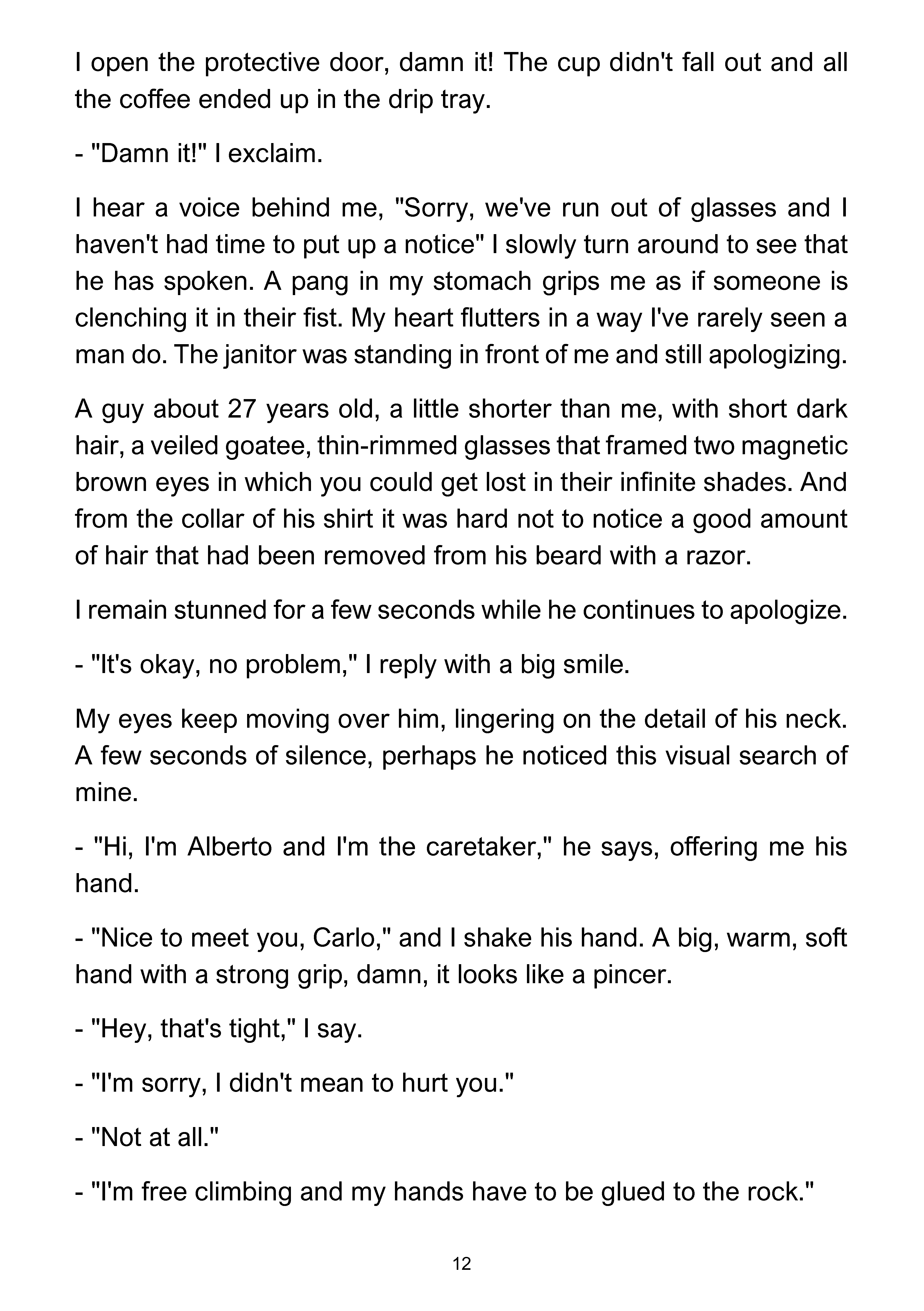 I open the protective door, damn it! The cup didn't fall out and all the coffee ended up in the drip tray.

- "Damn it!" I exclaim.

I hear a voice behind me, "Sorry, we've run out of glasses and I haven't had time to put up a notice" I slowly turn around to see that he has spoken. A pang in my stomach grips me as if someone is clenching it in their fist. My heart flutters in a way I've rarely seen a man do. The janitor was standing in front of me and still apologizing.

A guy about 27 years old, a little shorter than me, with short dark hair, a veiled goatee, thin-rimmed glasses that framed two magnetic brown eyes in which you could get lost in their infinite shades. And from the collar of his shirt it was hard not to notice a good amount of hair that had been removed from his beard with a razor.

I remain stunned for a few seconds while he continues to apologize.

- "It's okay, no problem," I reply with a big smile.

My eyes keep moving over him, lingering on the detail of his neck. A few seconds of silence, perhaps he noticed this visual search of mine.

- "Hi, I'm Alberto and I'm the caretaker," he says, offering me his hand.

- "Nice to meet you, Carlo," and I shake his hand. A big, warm, soft hand with a strong grip, damn, it looks like a pincer.

- "Hey, that's tight," I say.

- "I'm sorry, I didn't mean to hurt you."

- "Not at all."

- "I'm free climbing and my hands have to be glued to the rock."

12